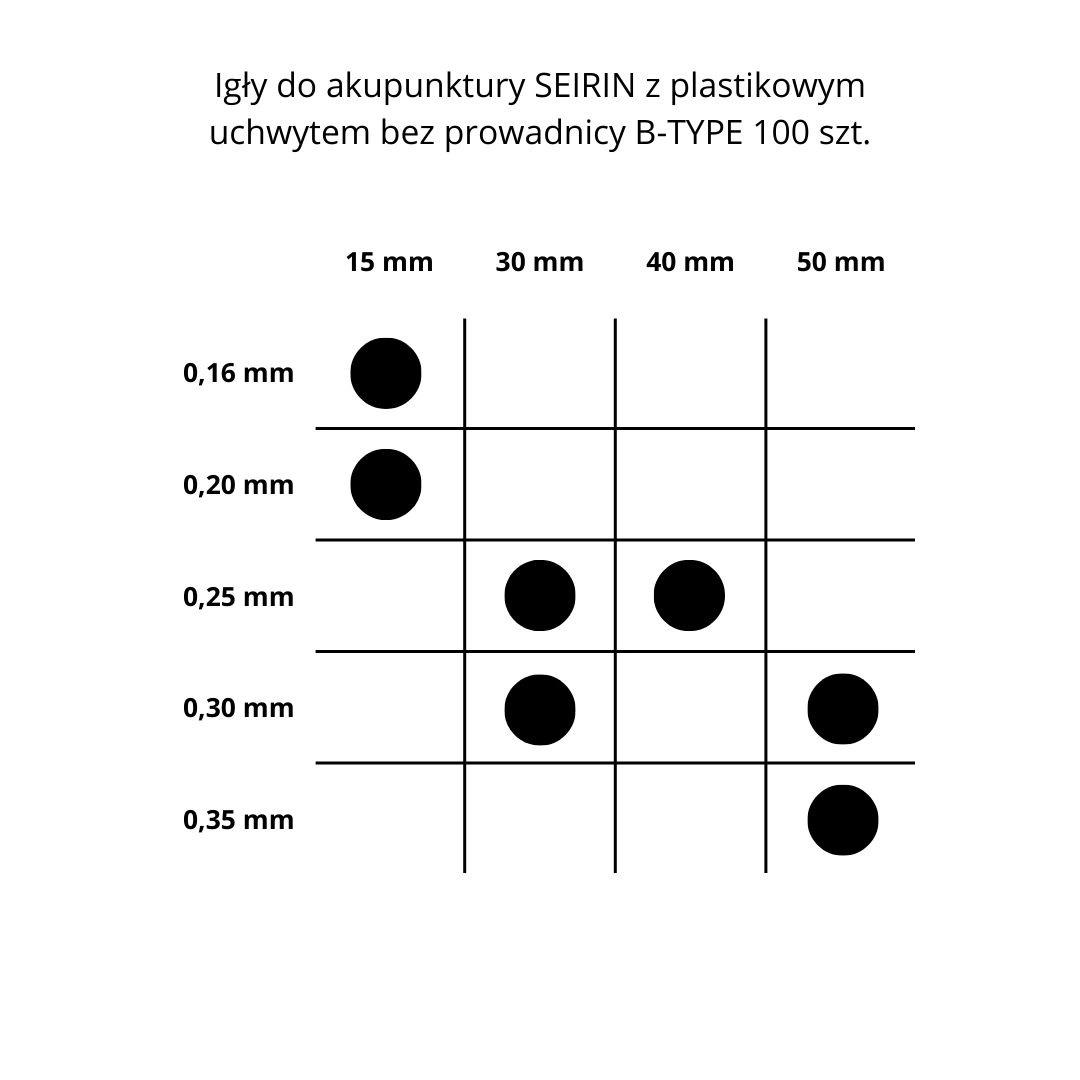 Igły do akupunktury SEIRIN z plastikowym uchwytem bez prowadnicy B-TYPE 100 szt.

| | 15 mm | 30 mm | 40 mm | 50 mm |
|---|---|---|---|---|
| 0,16 mm | ● | | | |
| 0,20 mm | ● | | | |
| 0,25 mm | | ● | ● | |
| 0,30 mm | | ● | | ● |
| 0,35 mm | | | | ● |